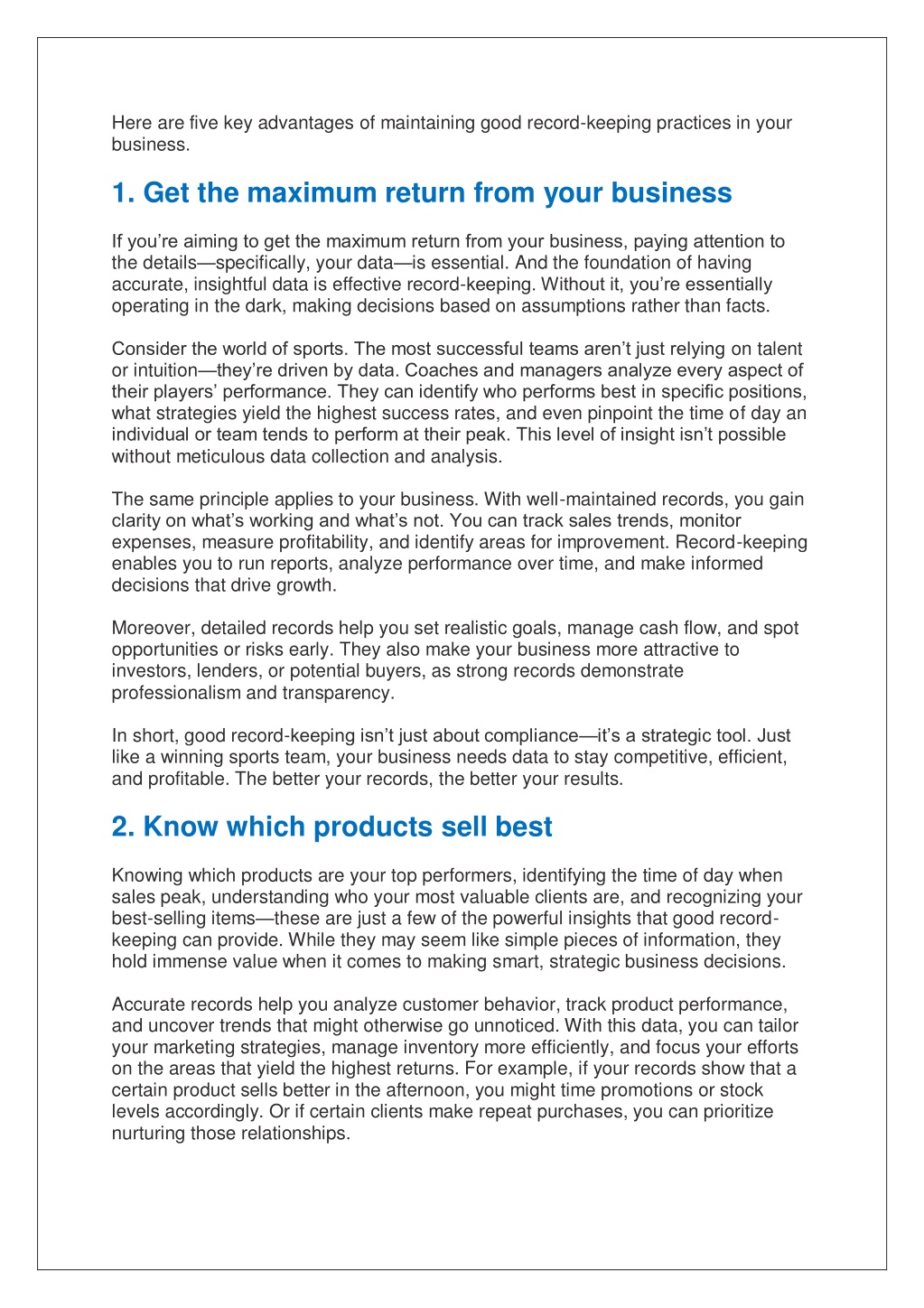 Here are five key advantages of maintaining good record-keeping practices in your business.

1. Get the maximum return from your business

If you're aiming to get the maximum return from your business, paying attention to the details—specifically, your data—is essential. And the foundation of having accurate, insightful data is effective record-keeping. Without it, you're essentially operating in the dark, making decisions based on assumptions rather than facts.

Consider the world of sports. The most successful teams aren't just relying on talent or intuition—they're driven by data. Coaches and managers analyze every aspect of their players' performance. They can identify who performs best in specific positions, what strategies yield the highest success rates, and even pinpoint the time of day an individual or team tends to perform at their peak. This level of insight isn't possible without meticulous data collection and analysis.

The same principle applies to your business. With well-maintained records, you gain clarity on what's working and what's not. You can track sales trends, monitor expenses, measure profitability, and identify areas for improvement. Record-keeping enables you to run reports, analyze performance over time, and make informed decisions that drive growth.

Moreover, detailed records help you set realistic goals, manage cash flow, and spot opportunities or risks early. They also make your business more attractive to investors, lenders, or potential buyers, as strong records demonstrate professionalism and transparency.

In short, good record-keeping isn't just about compliance—it's a strategic tool. Just like a winning sports team, your business needs data to stay competitive, efficient, and profitable. The better your records, the better your results.

2. Know which products sell best

Knowing which products are your top performers, identifying the time of day when sales peak, understanding who your most valuable clients are, and recognizing your best-selling items—these are just a few of the powerful insights that good record-keeping can provide. While they may seem like simple pieces of information, they hold immense value when it comes to making smart, strategic business decisions.

Accurate records help you analyze customer behavior, track product performance, and uncover trends that might otherwise go unnoticed. With this data, you can tailor your marketing strategies, manage inventory more efficiently, and focus your efforts on the areas that yield the highest returns. For example, if your records show that a certain product sells better in the afternoon, you might time promotions or stock levels accordingly. Or if certain clients make repeat purchases, you can prioritize nurturing those relationships.